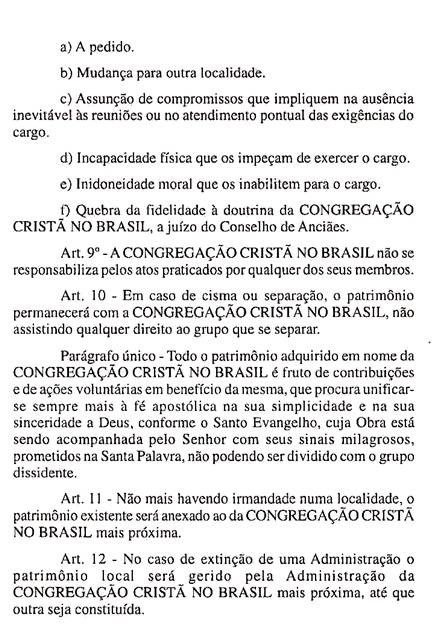 a) A pedido.

b) Mudança para outra localidade.

c) Assunção de compromissos que impliquem na ausência inevitável às reuniões ou no atendimento pontual das exigências do cargo.

d) Incapacidade física que os impeçam de exercer o cargo.

e) Inidoneidade moral que os inabilitem para o cargo.

f) Quebra da fidelidade à doutrina da CONGREGAÇÃO CRISTÃ NO BRASIL, a juízo do Conselho de Anciães.

Art. 9º - A CONGREGAÇÃO CRISTÃ NO BRASIL não se responsabiliza pelos atos praticados por qualquer dos seus membros.

Art. 10 - Em caso de cisma ou separação, o patrimônio permanecerá com a CONGREGAÇÃO CRISTÃ NO BRASIL, não assistindo qualquer direito ao grupo que se separar.

Parágrafo único - Todo o patrimônio adquirido em nome da CONGREGAÇÃO CRISTÃ NO BRASIL é fruto de contribuições e de ações voluntárias em benefício da mesma, que procura unificar-se sempre mais à fé apostólica na sua simplicidade e na sua sinceridade a Deus, conforme o Santo Evangelho, cuja Obra está sendo acompanhada pelo Senhor com seus sinais milagrosos, prometidos na Santa Palavra, não podendo ser dividido com o grupo dissidente.

Art. 11 - Não mais havendo irmandade numa localidade, o patrimônio existente será anexado ao da CONGREGAÇÃO CRISTÃ NO BRASIL mais próxima.

Art. 12 - No caso de extinção de uma Administração o patrimônio local será gerido pela Administração da CONGREGAÇÃO CRISTÃ NO BRASIL mais próxima, até que outra seja constituída.